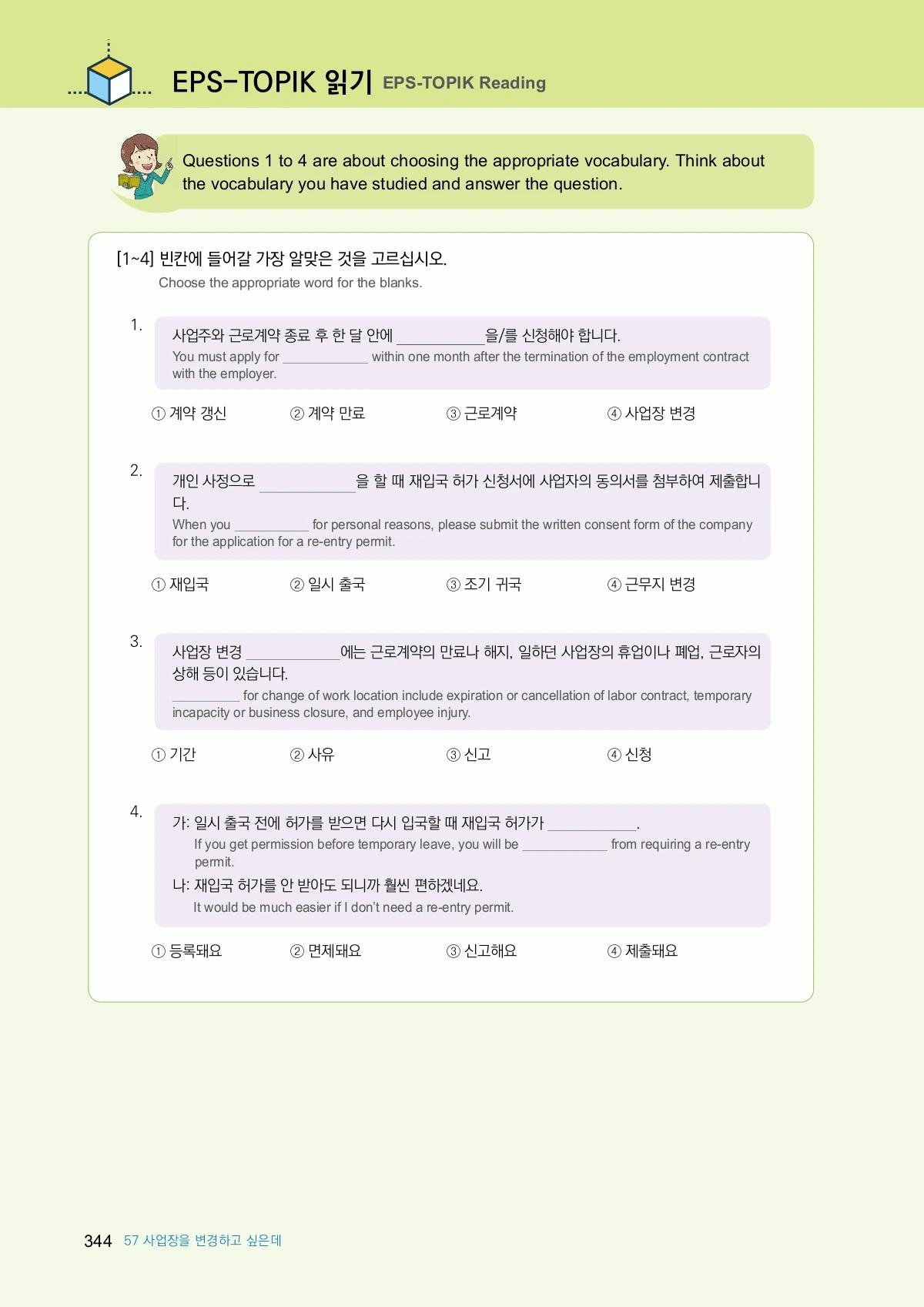 EPS-TOPIK 읽기 EPS-TOPIK Reading

Questions 1 to 4 are about choosing the appropriate vocabulary. Think about the vocabulary you have studied and answer the question.

[1~4] 빈칸에 들어갈 가장 알맞은 것을 고르십시오.
Choose the appropriate word for the blanks.

1.
사업주와 근로계약 종료 후 한 달 안에 ____을/를 신청해야 합니다.
You must apply for ____ within one month after the termination of the employment contract with the employer.

① 계약 갱신 ② 계약 만료 ③ 근로계약 ④ 사업장 변경

2.
개인 사정으로 ____을 할 때 재입국 허가 신청서에 사업자의 동의서를 첨부하여 제출합니다.
When you ____ for personal reasons, please submit the written consent form of the company for the application for a re-entry permit.

① 재입국 ② 일시 출국 ③ 조기 귀국 ④ 근무지 변경

3.
사업장 변경 ____에는 근로계약의 만료나 해지, 일하던 사업장의 휴업이나 폐업, 근로자의 상해 등이 있습니다.
____ for change of work location include expiration or cancellation of labor contract, temporary incapacity or business closure, and employee injury.

① 기간 ② 사유 ③ 신고 ④ 신청

4.
가: 일시 출국 전에 허가를 받으면 다시 입국할 때 재입국 허가가 ____.
If you get permission before temporary leave, you will be ____ from requiring a re-entry permit.
나: 재입국 허가를 안 받아도 되니까 훨씬 편하겠네요.
It would be much easier if I don't need a re-entry permit.

① 등록돼요 ② 면제돼요 ③ 신고해요 ④ 제출돼요

344 57 사업장을 변경하고 싶은데